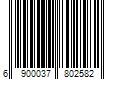 6 900037 802582